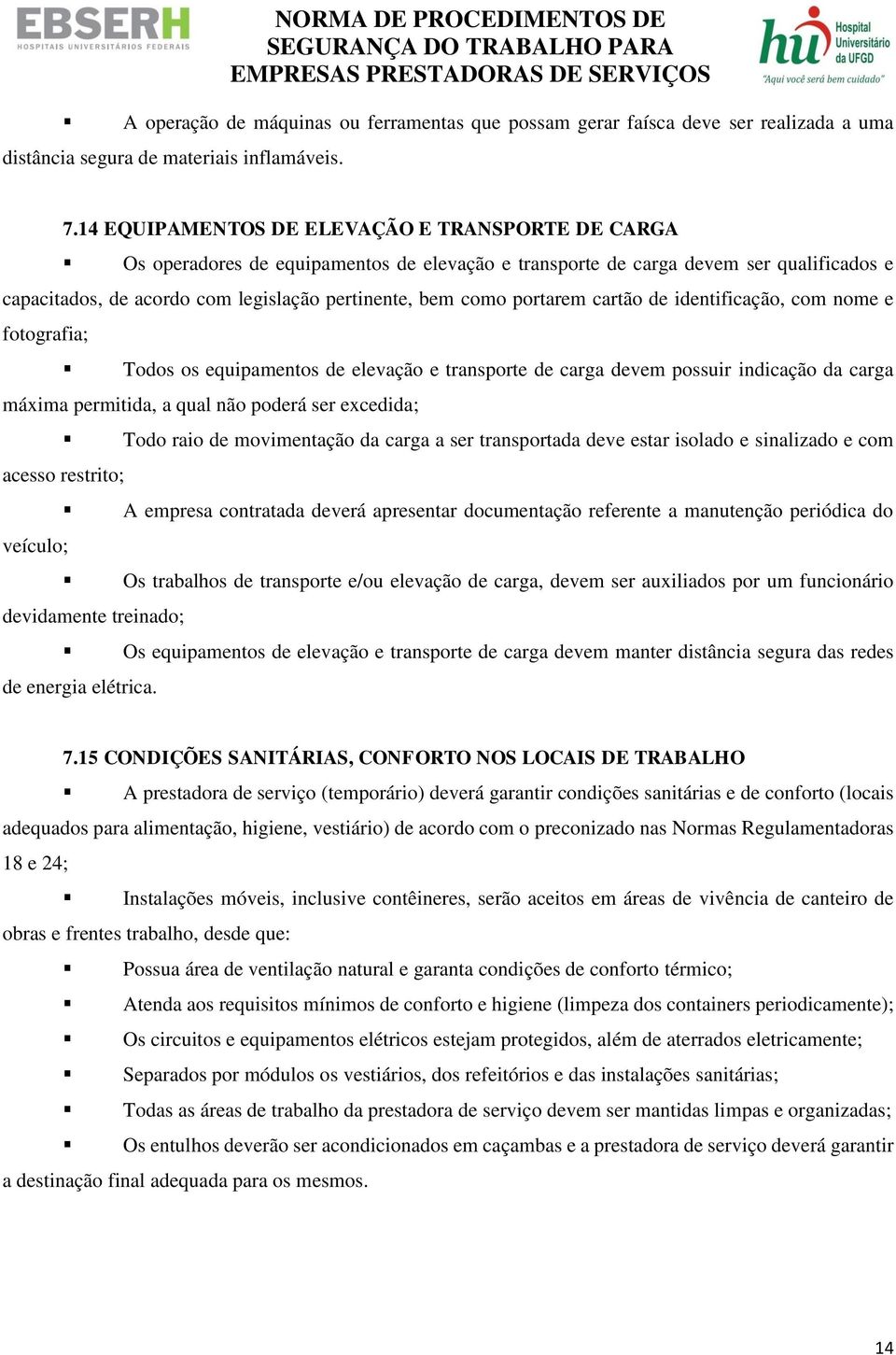 EBSERH
HOSPITAIS UNIVERSITÁRIOS FEDERAIS

NORMA DE PROCEDIMENTOS DE SEGURANÇA DO TRABALHO PARA EMPRESAS PRESTADORAS DE SERVIÇOS

hu Hospital Universitário da UFGD
"Aqui você será bem cuidado"

▪ A operação de máquinas ou ferramentas que possam gerar faísca deve ser realizada a uma distância segura de materiais inflamáveis.

7.14 EQUIPAMENTOS DE ELEVAÇÃO E TRANSPORTE DE CARGA

▪ Os operadores de equipamentos de elevação e transporte de carga devem ser qualificados e capacitados, de acordo com legislação pertinente, bem como portarem cartão de identificação, com nome e fotografia;

▪ Todos os equipamentos de elevação e transporte de carga devem possuir indicação da carga máxima permitida, a qual não poderá ser excedida;

▪ Todo raio de movimentação da carga a ser transportada deve estar isolado e sinalizado e com acesso restrito;

▪ A empresa contratada deverá apresentar documentação referente a manutenção periódica do veículo;

▪ Os trabalhos de transporte e/ou elevação de carga, devem ser auxiliados por um funcionário devidamente treinado;

▪ Os equipamentos de elevação e transporte de carga devem manter distância segura das redes de energia elétrica.

7.15 CONDIÇÕES SANITÁRIAS, CONFORTO NOS LOCAIS DE TRABALHO

▪ A prestadora de serviço (temporário) deverá garantir condições sanitárias e de conforto (locais adequados para alimentação, higiene, vestiário) de acordo com o preconizado nas Normas Regulamentadoras 18 e 24;

▪ Instalações móveis, inclusive contêineres, serão aceitos em áreas de vivência de canteiro de obras e frentes trabalho, desde que:

▪ Possua área de ventilação natural e garanta condições de conforto térmico;

▪ Atenda aos requisitos mínimos de conforto e higiene (limpeza dos containers periodicamente);

▪ Os circuitos e equipamentos elétricos estejam protegidos, além de aterrados eletricamente;

▪ Separados por módulos os vestiários, dos refeitórios e das instalações sanitárias;

▪ Todas as áreas de trabalho da prestadora de serviço devem ser mantidas limpas e organizadas;

▪ Os entulhos deverão ser acondicionados em caçambas e a prestadora de serviço deverá garantir a destinação final adequada para os mesmos.

14